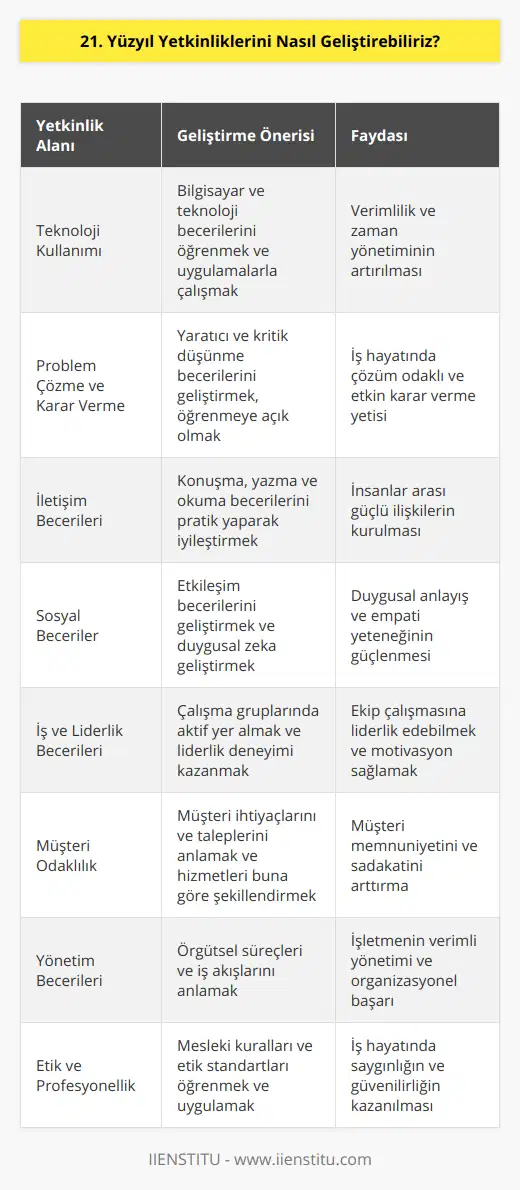 21. Yüzyıl Yetkinliklerini Nasıl Geliştirebiliriz?

| Yetkinlik Alanı | Geliştirme Önerisi | Faydası |
|---|---|---|
| Teknoloji Kullanımı | Bilgisayar ve teknoloji becerilerini öğrenmek ve uygulamalarla çalışmak | Verimlilik ve zaman yönetiminin artırılması |
| Problem Çözme ve Karar Verme | Yaratıcı ve kritik düşünme becerilerini geliştirmek, öğrenmeye açık olmak | İş hayatında çözüm odaklı ve etkin karar verme yetisi |
| İletişim Becerileri | Konuşma, yazma ve okuma becerilerini pratik yaparak iyileştirmek | İnsanlar arası güçlü ilişkilerin kurulması |
| Sosyal Beceriler | Etkileşim becerilerini geliştirmek ve duygusal zeka geliştirmek | Duygusal anlayış ve empati yeteneğinin güçlenmesi |
| İş ve Liderlik Becerileri | Çalışma gruplarında aktif yer almak ve liderlik deneyimi kazanmak | Ekip çalışmasına liderlik edebilmek ve motivasyon sağlamak |
| Müşteri Odaklılık | Müşteri ihtiyaçlarını ve taleplerini anlamak ve hizmetleri buna göre şekillendirmek | Müşteri memnuniyetini ve sadakatini arttırma |
| Yönetim Becerileri | Örgütsel süreçleri ve iş akışlarını anlamak | İşletmenin verimli yönetimi ve organizasyonel başarı |
| Etik ve Profesyonellik | Mesleki kuralları ve etik standartları öğrenmek ve uygulamak | İş hayatında saygınlığın ve güvenilirliğin kazanılması |

IIENSTITU - www.iienstitu.com